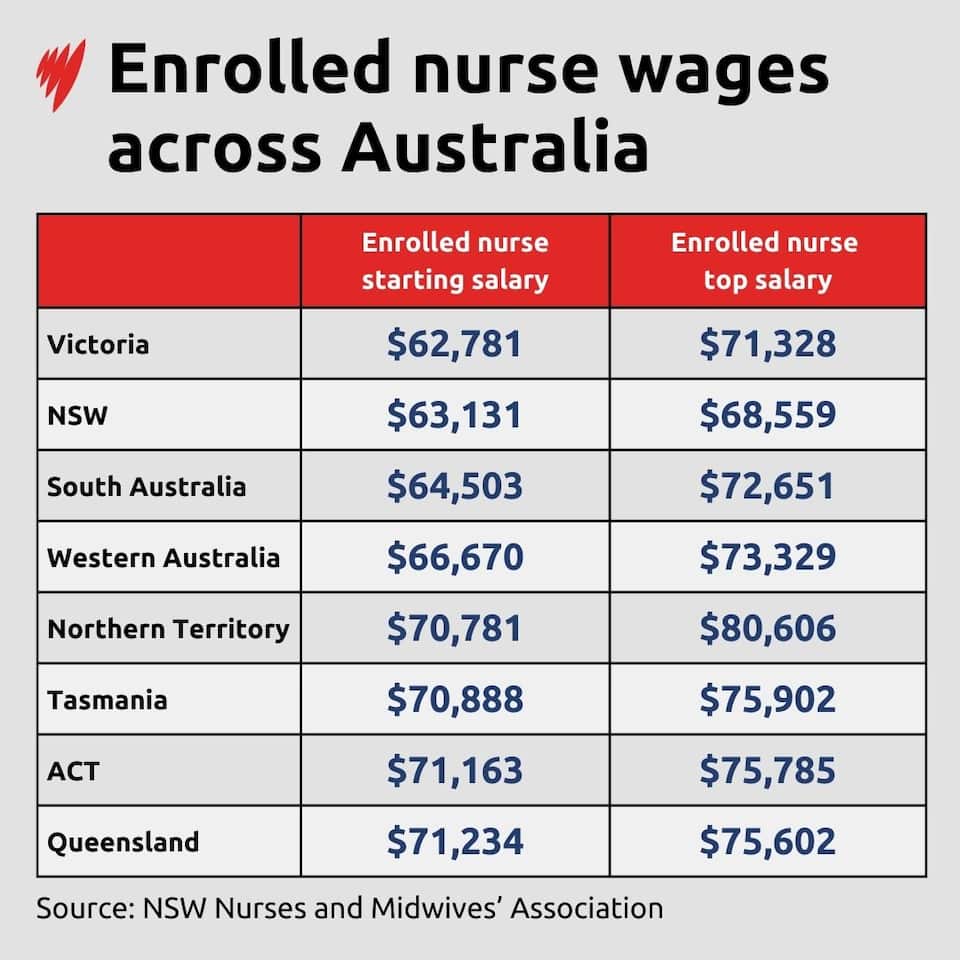 Enrolled nurse wages across Australia

| | Enrolled nurse starting salary | Enrolled nurse top salary |
|---|---|---|
| Victoria | \$62,781 | \$71,328 |
| NSW | \$63,131 | \$68,559 |
| South Australia | \$64,503 | \$72,651 |
| Western Australia | \$66,670 | \$73,329 |
| Northern Territory | \$70,781 | \$80,606 |
| Tasmania | \$70,888 | \$75,902 |
| ACT | \$71,163 | \$75,785 |
| Queensland | \$71,234 | \$75,602 |

Source: NSW Nurses and Midwives' Association